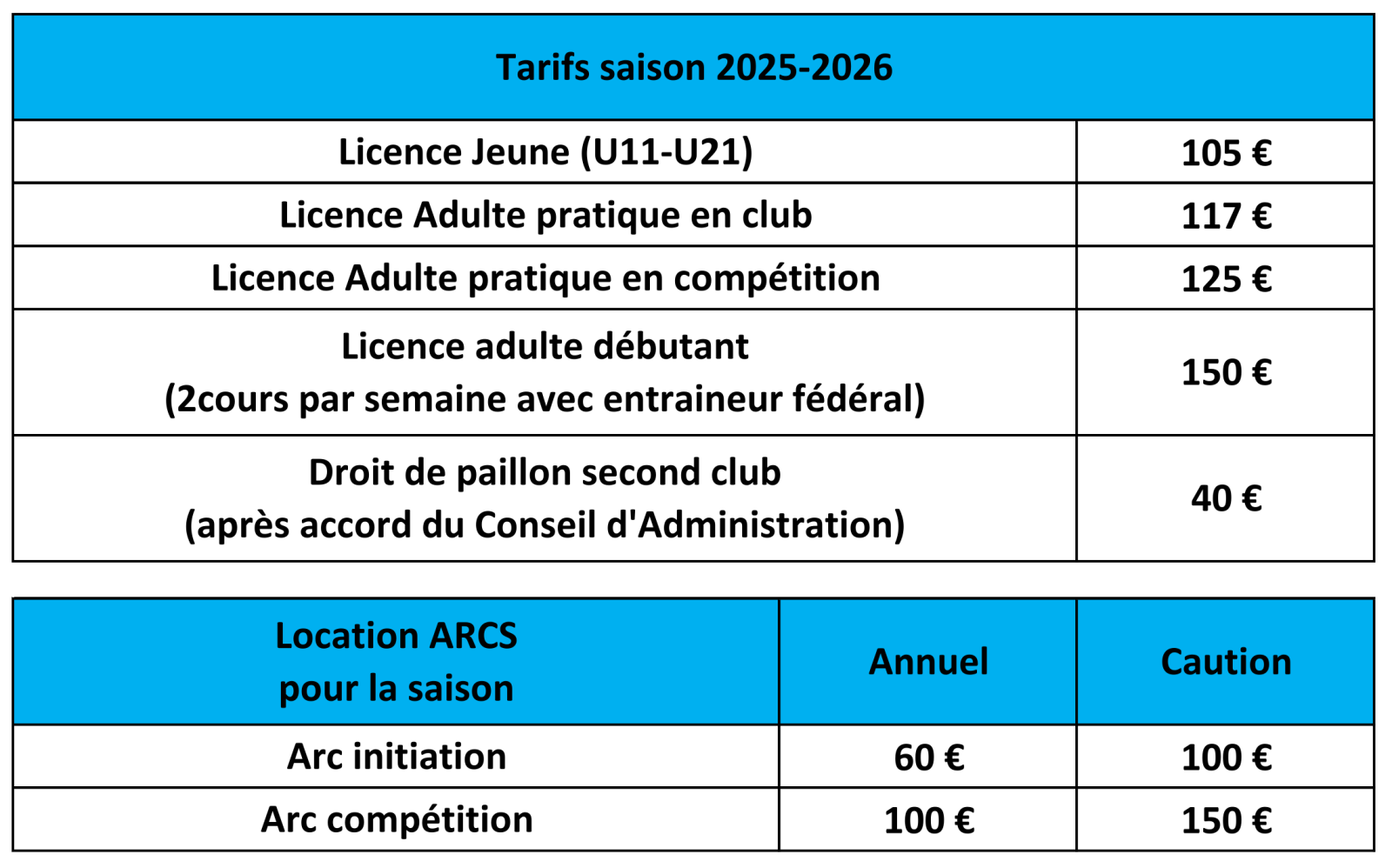 | Tarifs saison 2025-2026 | |
|---|---|
| Licence Jeune (U11-U21) | 105 € |
| Licence Adulte pratique en club | 117 € |
| Licence Adulte pratique en compétition | 125 € |
| Licence adulte débutant (2cours par semaine avec entraineur fédéral) | 150 € |
| Droit de paillon second club (après accord du Conseil d'Administration) | 40 € |

| Location ARCS pour la saison | Annuel | Caution |
|---|---|---|
| Arc initiation | 60 € | 100 € |
| Arc compétition | 100 € | 150 € |